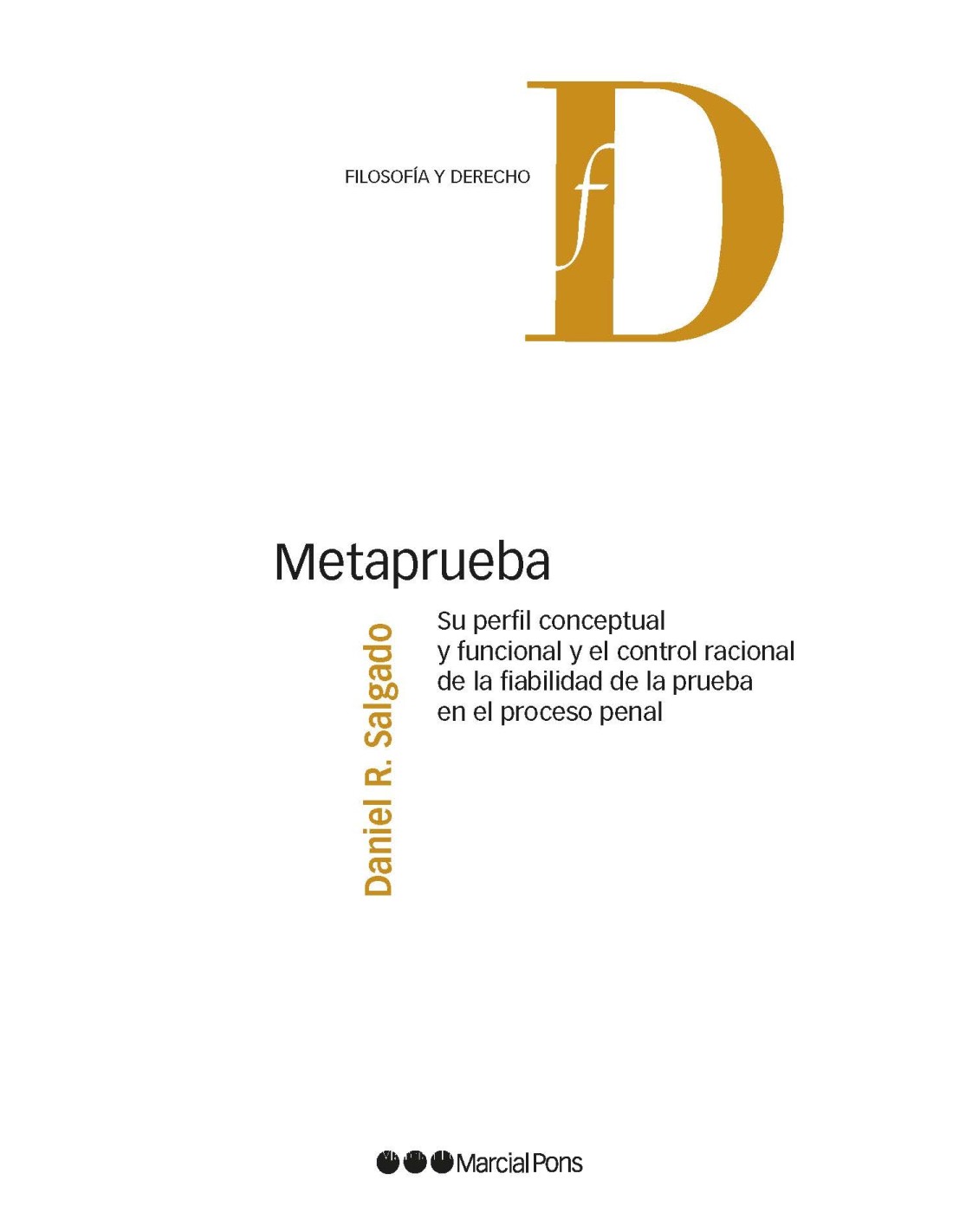 FILOSOFÍA Y DERECHO

fD

Metaprueba

Daniel R. Salgado

Su perfil conceptual y funcional y el control racional de la fiabilidad de la prueba en el proceso penal

Marcial Pons